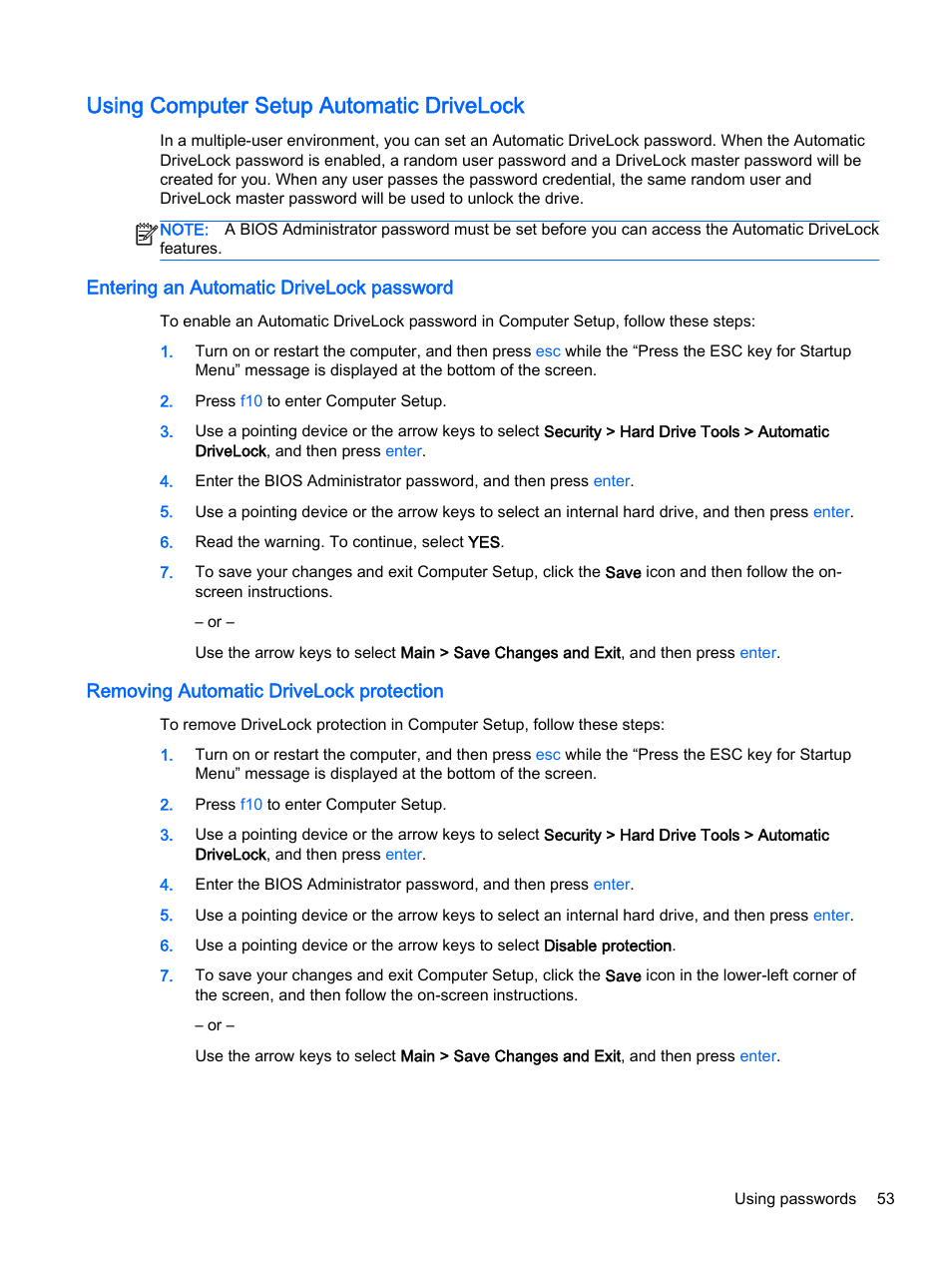 Using Computer Setup Automatic DriveLock

In a multiple-user environment, you can set an Automatic DriveLock password. When the Automatic DriveLock password is enabled, a random user password and a DriveLock master password will be created for you. When any user passes the password credential, the same random user and DriveLock master password will be used to unlock the drive.

NOTE: A BIOS Administrator password must be set before you can access the Automatic DriveLock features.

Entering an Automatic DriveLock password

To enable an Automatic DriveLock password in Computer Setup, follow these steps:

1. Turn on or restart the computer, and then press esc while the “Press the ESC key for Startup Menu” message is displayed at the bottom of the screen.

2. Press f10 to enter Computer Setup.

3. Use a pointing device or the arrow keys to select Security > Hard Drive Tools > Automatic DriveLock, and then press enter.

4. Enter the BIOS Administrator password, and then press enter.

5. Use a pointing device or the arrow keys to select an internal hard drive, and then press enter.

6. Read the warning. To continue, select YES.

7. To save your changes and exit Computer Setup, click the Save icon and then follow the on-screen instructions.

– or –

Use the arrow keys to select Main > Save Changes and Exit, and then press enter.

Removing Automatic DriveLock protection

To remove DriveLock protection in Computer Setup, follow these steps:

1. Turn on or restart the computer, and then press esc while the “Press the ESC key for Startup Menu” message is displayed at the bottom of the screen.

2. Press f10 to enter Computer Setup.

3. Use a pointing device or the arrow keys to select Security > Hard Drive Tools > Automatic DriveLock, and then press enter.

4. Enter the BIOS Administrator password, and then press enter.

5. Use a pointing device or the arrow keys to select an internal hard drive, and then press enter.

6. Use a pointing device or the arrow keys to select Disable protection.

7. To save your changes and exit Computer Setup, click the Save icon in the lower-left corner of the screen, and then follow the on-screen instructions.

– or –

Use the arrow keys to select Main > Save Changes and Exit, and then press enter.

Using passwords 53